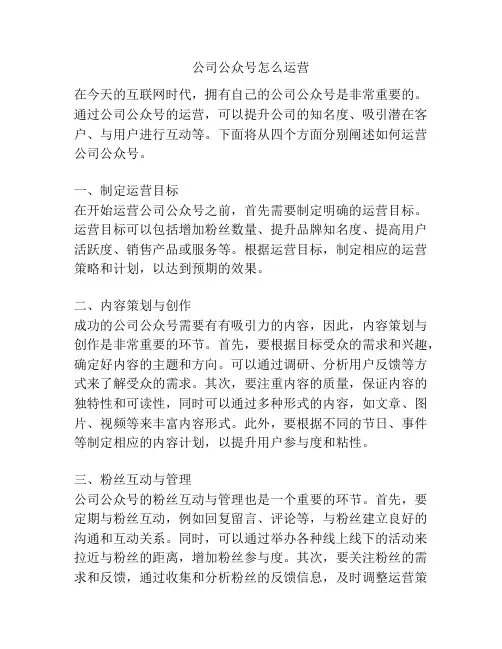 公司公众号怎么运营

在今天的互联网时代，拥有自己的公司公众号是非常重要的。通过公司公众号的运营，可以提升公司的知名度、吸引潜在客户、与用户进行互动等。下面将从四个方面分别阐述如何运营公司公众号。

一、制定运营目标
在开始运营公司公众号之前，首先需要制定明确的运营目标。运营目标可以包括增加粉丝数量、提升品牌知名度、提高用户活跃度、销售产品或服务等。根据运营目标，制定相应的运营策略和计划，以达到预期的效果。

二、内容策划与创作
成功的公司公众号需要有有吸引力的内容，因此，内容策划与创作是非常重要的环节。首先，要根据目标受众的需求和兴趣，确定好内容的主题和方向。可以通过调研、分析用户反馈等方式来了解受众的需求。其次，要注重内容的质量，保证内容的独特性和可读性，同时可以通过多种形式的内容，如文章、图片、视频等来丰富内容形式。此外，要根据不同的节日、事件等制定相应的内容计划，以提升用户参与度和粘性。

三、粉丝互动与管理
公司公众号的粉丝互动与管理也是一个重要的环节。首先，要定期与粉丝互动，例如回复留言、评论等，与粉丝建立良好的沟通和互动关系。同时，可以通过举办各种线上线下的活动来拉近与粉丝的距离，增加粉丝参与度。其次，要关注粉丝的需求和反馈，通过收集和分析粉丝的反馈信息，及时调整运营策